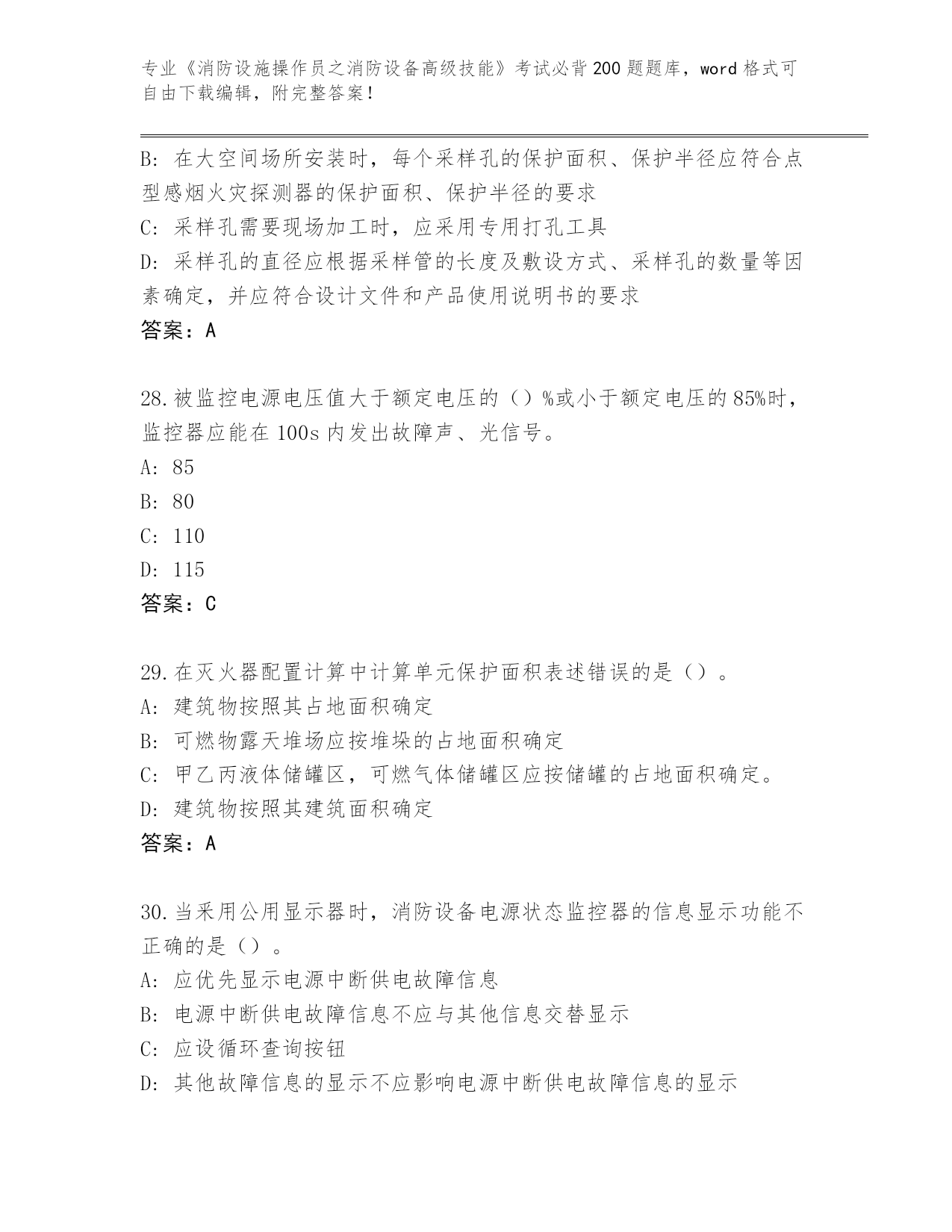 专业《消防设施操作员之消防设备高级技能》考试必背200题题库，word格式可自由下载编辑，附完整答案！

B：在大空间场所安装时，每个采样孔的保护面积、保护半径应符合点型感烟火灾探测器的保护面积、保护半径的要求

C：采样孔需要现场加工时，应采用专用打孔工具

D：采样孔的直径应根据采样管的长度及敷设方式、采样孔的数量等因素确定，并应符合设计文件和产品使用说明书的要求

答案：A

28.被监控电源电压值大于额定电压的（）%或小于额定电压的85%时，监控器应能在100s内发出故障声、光信号。

A：85

B：80

C：110

D：115

答案：C

29.在灭火器配置计算中计算单元保护面积表述错误的是（）。

A：建筑物按照其占地面积确定

B：可燃物露天堆场应按堆垛的占地面积确定

C：甲乙丙液体储罐区，可燃气体储罐区应按储罐的占地面积确定。

D：建筑物按照其建筑面积确定

答案：A

30.当采用公用显示器时，消防设备电源状态监控器的信息显示功能不正确的是（）。

A：应优先显示电源中断供电故障信息

B：电源中断供电故障信息不应与其他信息交替显示

C：应设循环查询按钮

D：其他故障信息的显示不应影响电源中断供电故障信息的显示